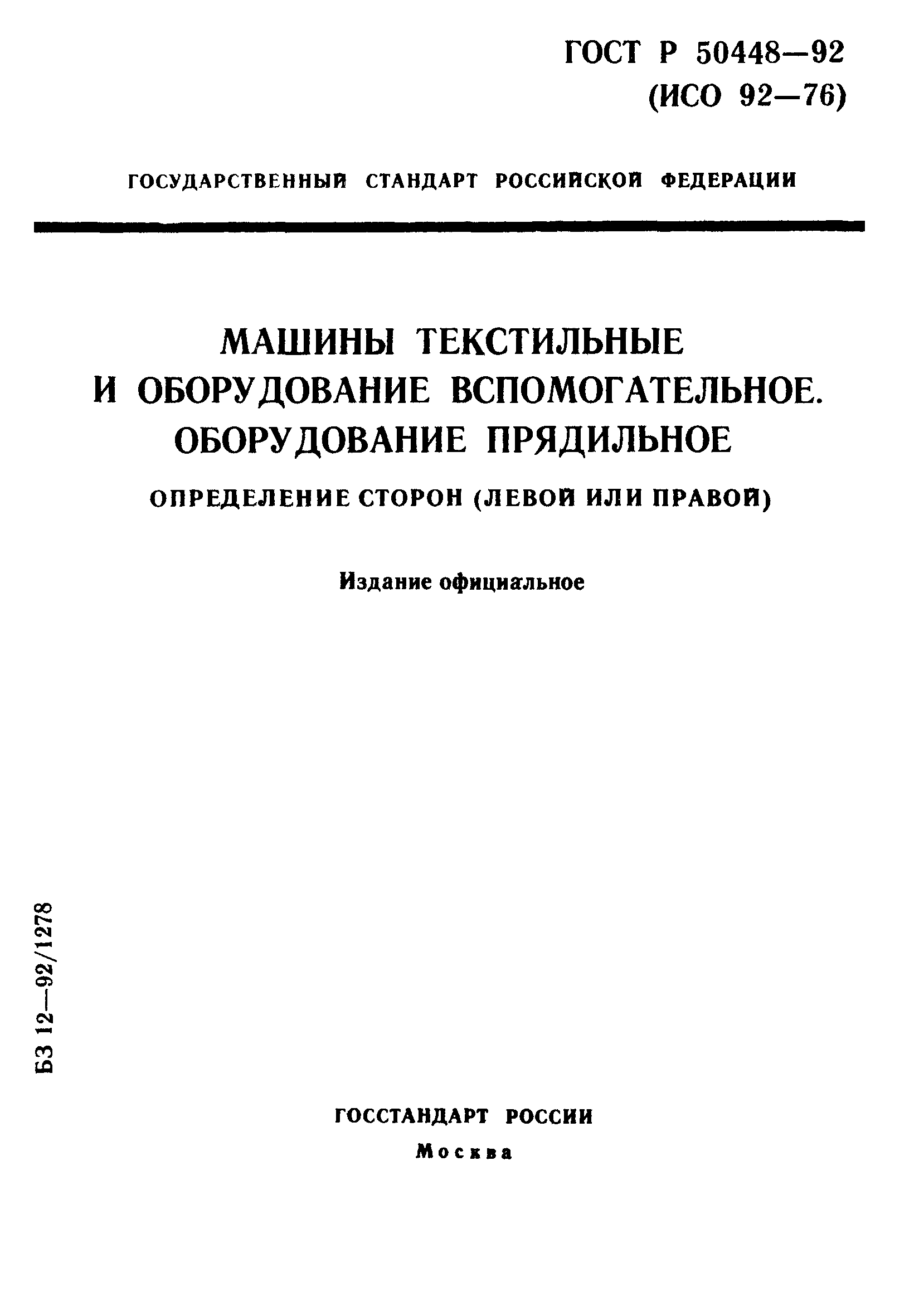 ГОСТ Р 50448—92
(ИСО 92—76)

ГОСУДАРСТВЕННЫЙ СТАНДАРТ РОССИЙСКОЙ ФЕДЕРАЦИИ

МАШИНЫ ТЕКСТИЛЬНЫЕ И ОБОРУДОВАНИЕ ВСПОМОГАТЕЛЬНОЕ. ОБОРУДОВАНИЕ ПРЯДИЛЬНОЕ

ОПРЕДЕЛЕНИЕ СТОРОН (ЛЕВОЙ ИЛИ ПРАВОЙ)

Издание официальное

БЗ 12—92/1278

ГОССТАНДАРТ РОССИИ
Москва